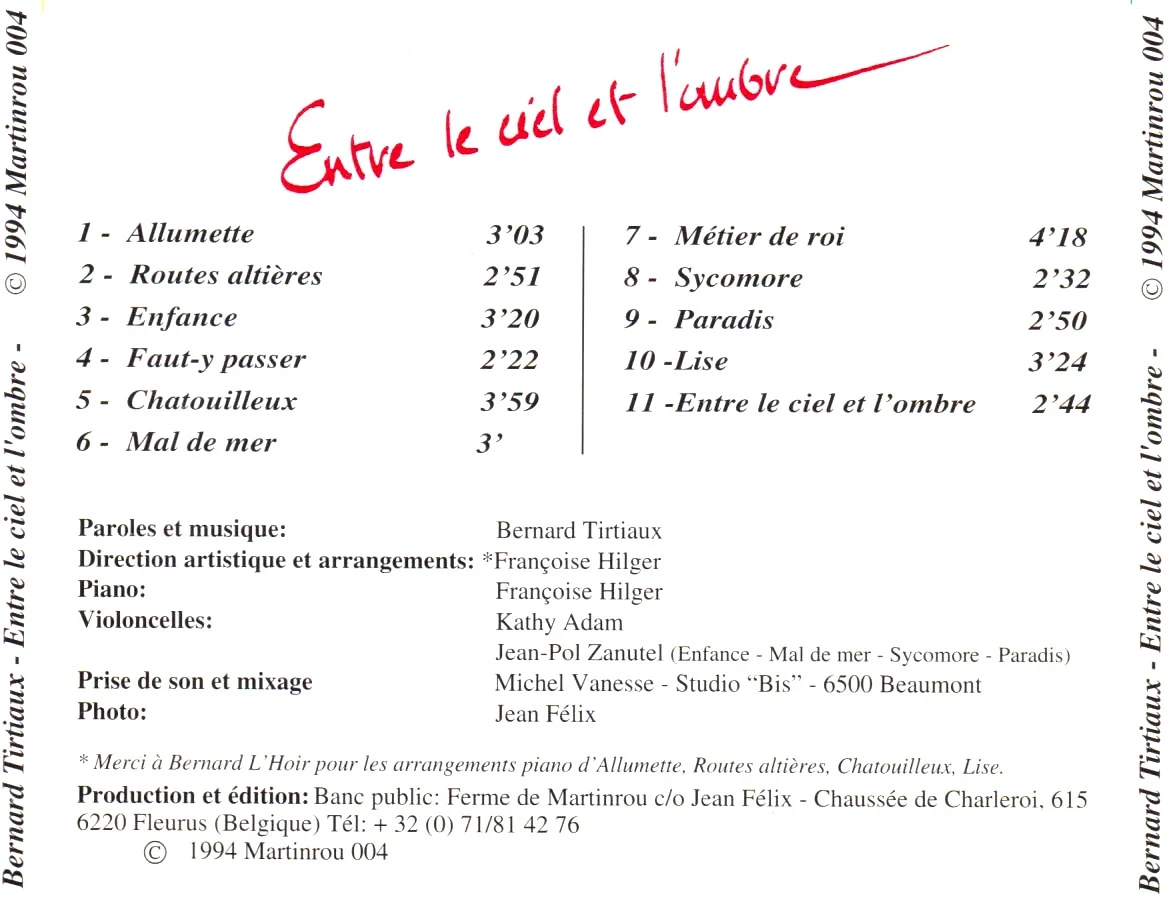 Bernard Tirtiaux - Entre le ciel et l'ombre - © 1994 Martinrou 004

Entre le ciel et l'ombre

1 - Allumette 3'03
2 - Routes altières 2'51
3 - Enfance 3'20
4 - Faut-y passer 2'22
5 - Chatouilleux 3'59
6 - Mal de mer 3'

7 - Métier de roi 4'18
8 - Sycomore 2'32
9 - Paradis 2'50
10 -Lise 3'24
11 -Entre le ciel et l'ombre 2'44

Paroles et musique: Bernard Tirtiaux
Direction artistique et arrangements: *Françoise Hilger
Piano: Françoise Hilger
Violoncelles: Kathy Adam
Jean-Pol Zanutel (Enfance - Mal de mer - Sycomore - Paradis)
Prise de son et mixage Michel Vanesse - Studio "Bis" - 6500 Beaumont
Photo: Jean Félix

* Merci à Bernard L'Hoir pour les arrangements piano d'Allumette, Routes altières, Chatouilleux, Lise.

Production et édition: Banc public: Ferme de Martinrou c/o Jean Félix - Chaussée de Charleroi, 615 6220 Fleurus (Belgique) Tél: + 32 (0) 71/81 42 76
© 1994 Martinrou 004

Bernard Tirtiaux - Entre le ciel et l'ombre - © 1994 Martinrou 004